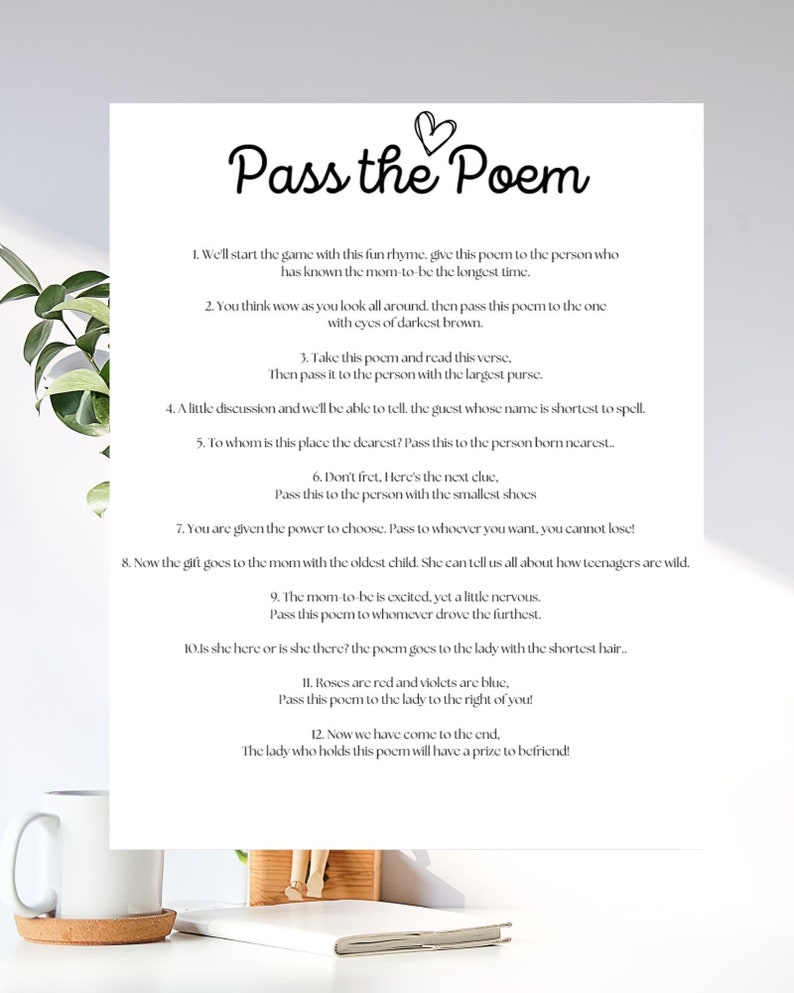 Pass the Poem

1. We'll start the game with this fun rhyme, give this poem to the person who has known the mom-to-be the longest time.

2. You think wow as you look all around, then pass this poem to the one with eyes of darkest brown.

3. Take this poem and read this verse, Then pass it to the person with the largest purse.

4. A little discussion and we'll be able to tell, the guest whose name is shortest to spell.

5. To whom is this place the dearest? Pass this to the person born nearest..

6. Don't fret, Here's the next clue, Pass this to the person with the smallest shoes

7. You are given the power to choose. Pass to whoever you want, you cannot lose!

8. Now the gift goes to the mom with the oldest child. She can tell us all about how teenagers are wild.

9. The mom-to-be is excited, yet a little nervous. Pass this poem to whomever drove the furthest.

10.Is she here or is she there? the poem goes to the lady with the shortest hair..

11. Roses are red and violets are blue, Pass this poem to the lady to the right of you!

12. Now we have come to the end, The lady who holds this poem will have a prize to befriend!